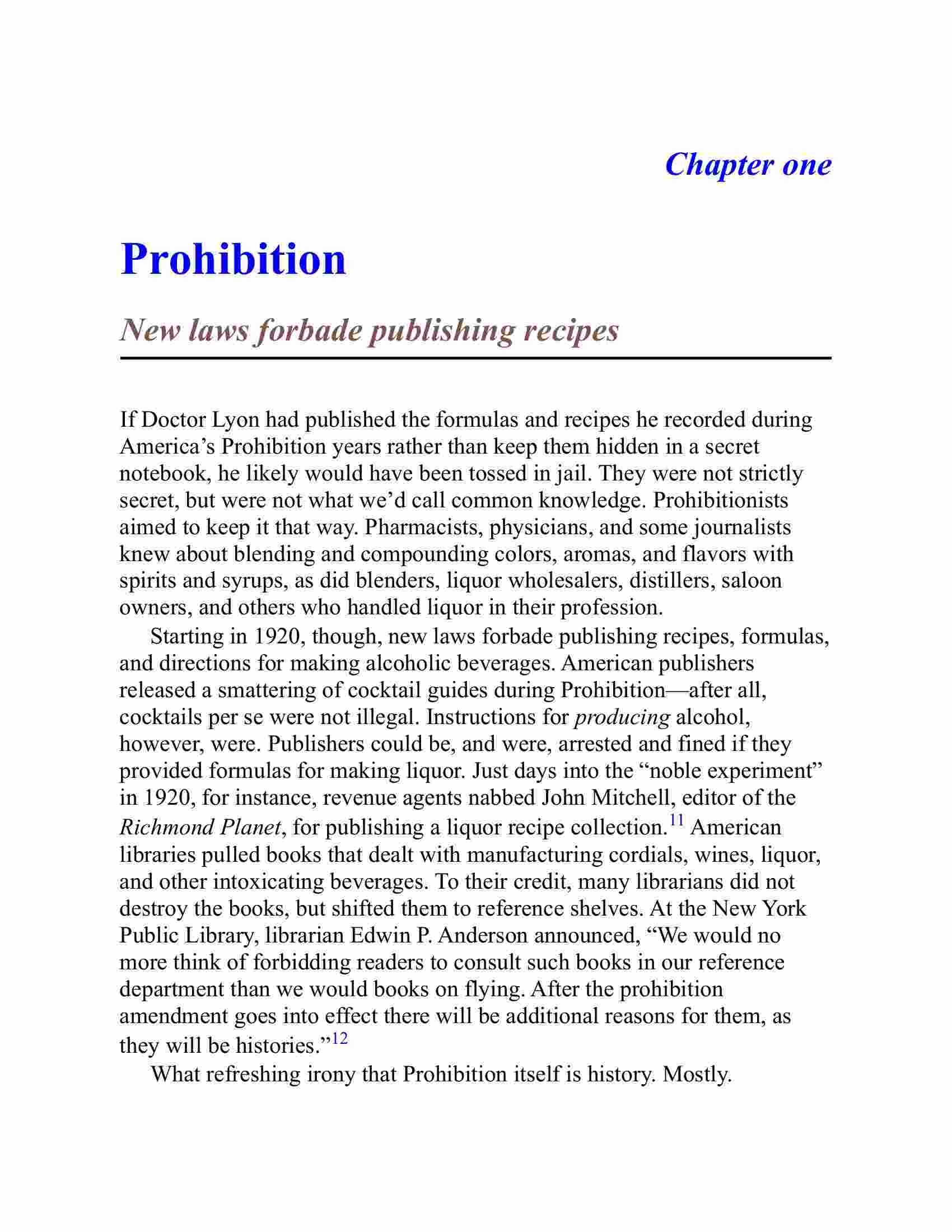 Chapter one

Prohibition

New laws forbade publishing recipes

If Doctor Lyon had published the formulas and recipes he recorded during America's Prohibition years rather than keep them hidden in a secret notebook, he likely would have been tossed in jail. They were not strictly secret, but were not what we'd call common knowledge. Prohibitionists aimed to keep it that way. Pharmacists, physicians, and some journalists knew about blending and compounding colors, aromas, and flavors with spirits and syrups, as did blenders, liquor wholesalers, distillers, saloon owners, and others who handled liquor in their profession.

Starting in 1920, though, new laws forbade publishing recipes, formulas, and directions for making alcoholic beverages. American publishers released a smattering of cocktail guides during Prohibition—after all, cocktails per se were not illegal. Instructions for producing alcohol, however, were. Publishers could be, and were, arrested and fined if they provided formulas for making liquor. Just days into the "noble experiment" in 1920, for instance, revenue agents nabbed John Mitchell, editor of the Richmond Planet, for publishing a liquor recipe collection.$^{11}$ American libraries pulled books that dealt with manufacturing cordials, wines, liquor, and other intoxicating beverages. To their credit, many librarians did not destroy the books, but shifted them to reference shelves. At the New York Public Library, librarian Edwin P. Anderson announced, "We would no more think of forbidding readers to consult such books in our reference department than we would books on flying. After the prohibition amendment goes into effect there will be additional reasons for them, as they will be histories."$^{12}$

What refreshing irony that Prohibition itself is history. Mostly.